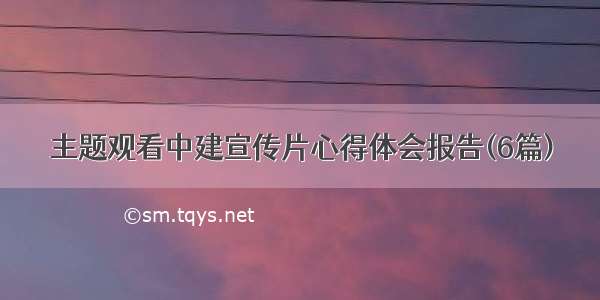 主题观看中建宣传片心得体会报告(6篇)

©sm.tqys.net